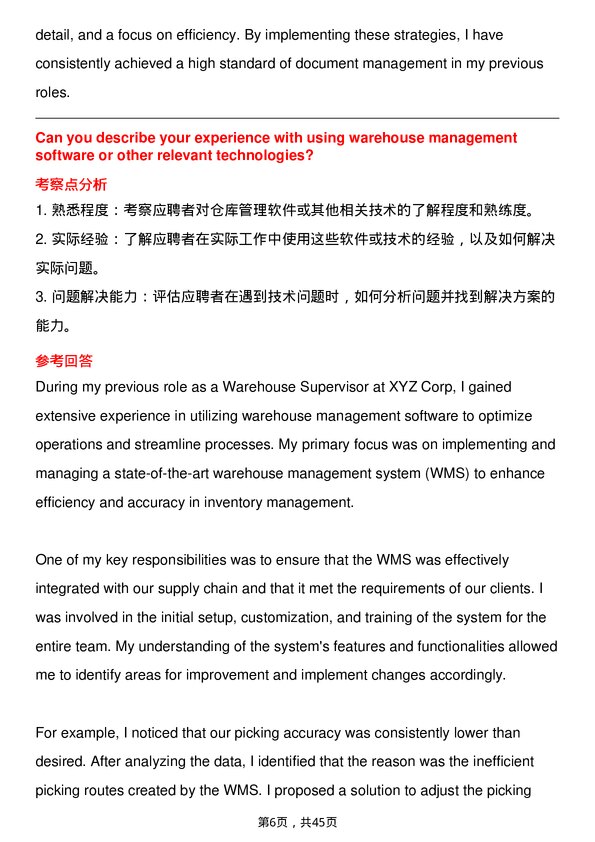 detail, and a focus on efficiency. By implementing these strategies, I have consistently achieved a high standard of document management in my previous roles.

Can you describe your experience with using warehouse management software or other relevant technologies?

考察点分析

1. 熟悉程度：考察应聘者对仓库管理软件或其他相关技术的了解程度和熟练度。

2. 实际经验：了解应聘者在实际工作中使用这些软件或技术的经验，以及如何解决实际问题。

3. 问题解决能力：评估应聘者在遇到技术问题时，如何分析问题并找到解决方案的能力。

参考回答

During my previous role as a Warehouse Supervisor at XYZ Corp, I gained extensive experience in utilizing warehouse management software to optimize operations and streamline processes. My primary focus was on implementing and managing a state-of-the-art warehouse management system (WMS) to enhance efficiency and accuracy in inventory management.

One of my key responsibilities was to ensure that the WMS was effectively integrated with our supply chain and that it met the requirements of our clients. I was involved in the initial setup, customization, and training of the system for the entire team. My understanding of the system's features and functionalities allowed me to identify areas for improvement and implement changes accordingly.

For example, I noticed that our picking accuracy was consistently lower than desired. After analyzing the data, I identified that the reason was the inefficient picking routes created by the WMS. I proposed a solution to adjust the picking

第6页，共45页